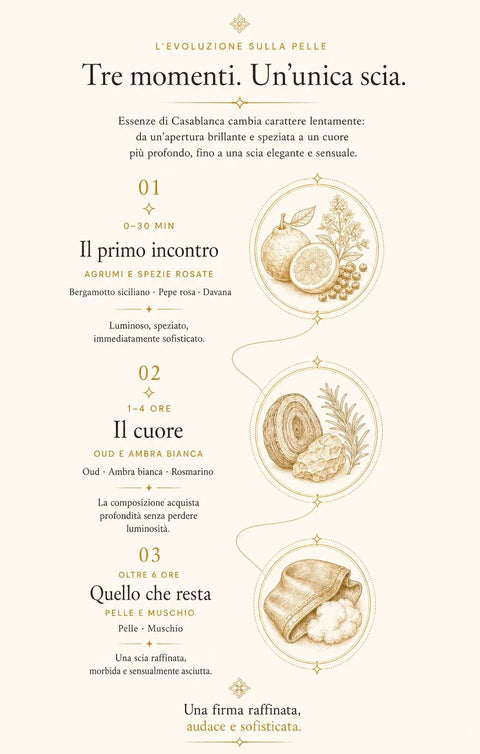 L'EVOLUZIONE SULLA PELLE

Tre momenti. Un'unica scia.

Essenze di Casablanca cambia carattere lentamente: da un'apertura brillante e speziata a un cuore più profondo, fino a una scia elegante e sensuale.

01

0–30 MIN

Il primo incontro

AGRUMI E SPEZIE ROSATE

Bergamotto siciliano · Pepe rosa · Davana

Luminoso, speziato, immediatamente sofisticato.

02

1–4 ORE

Il cuore

OUD E AMBRA BIANCA

Oud · Ambra bianca · Rosmarino

La composizione acquista profondità senza perdere luminosità.

03

OLTRE 6 ORE

Quello che resta

PELLE E MUSCHIO

Pelle · Muschio

Una scia raffinata, morbida e sensualmente asciutta.

Una firma raffinata, audace e sofisticata.